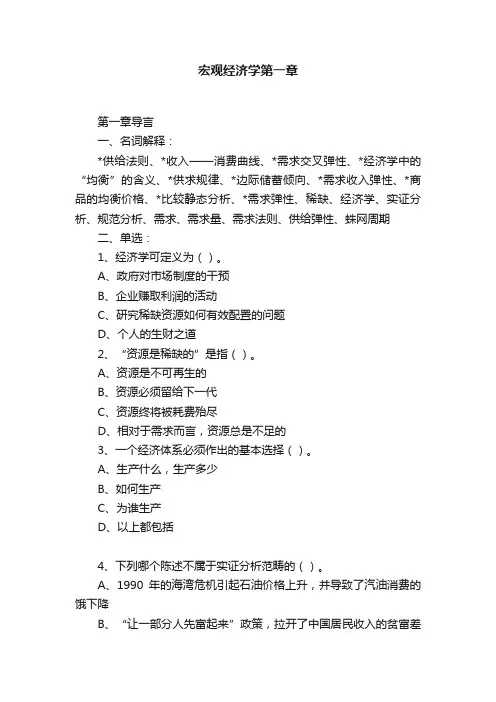 宏观经济学第一章

第一章导言

一、名词解释：

*供给法则、*收入——消费曲线、*需求交叉弹性、*经济学中的“均衡”的含义、*供求规律、*边际储蓄倾向、*需求收入弹性、*商品的均衡价格、*比较静态分析、*需求弹性、稀缺、经济学、实证分析、规范分析、需求、需求量、需求法则、供给弹性、蛛网周期

二、单选：

1、经济学可定义为（ ）。

A、政府对市场制度的干预

B、企业赚取利润的活动

C、研究稀缺资源如何有效配置的问题

D、个人的生财之道

2、“资源是稀缺的”是指（ ）。

A、资源是不可再生的

B、资源必须留给下一代

C、资源终将被耗费殆尽

D、相对于需求而言，资源总是不足的

3、一个经济体系必须作出的基本选择（ ）。

A、生产什么，生产多少

B、如何生产

C、为谁生产

D、以上都包括

4、下列哪个陈述不属于实证分析范畴的（ ）。

A、1990 年的海湾危机引起石油价格上升，并导致了汽油消费的饿下降

B、“让一部分人先富起来”政策，拉开了中国居民收入的贫富差